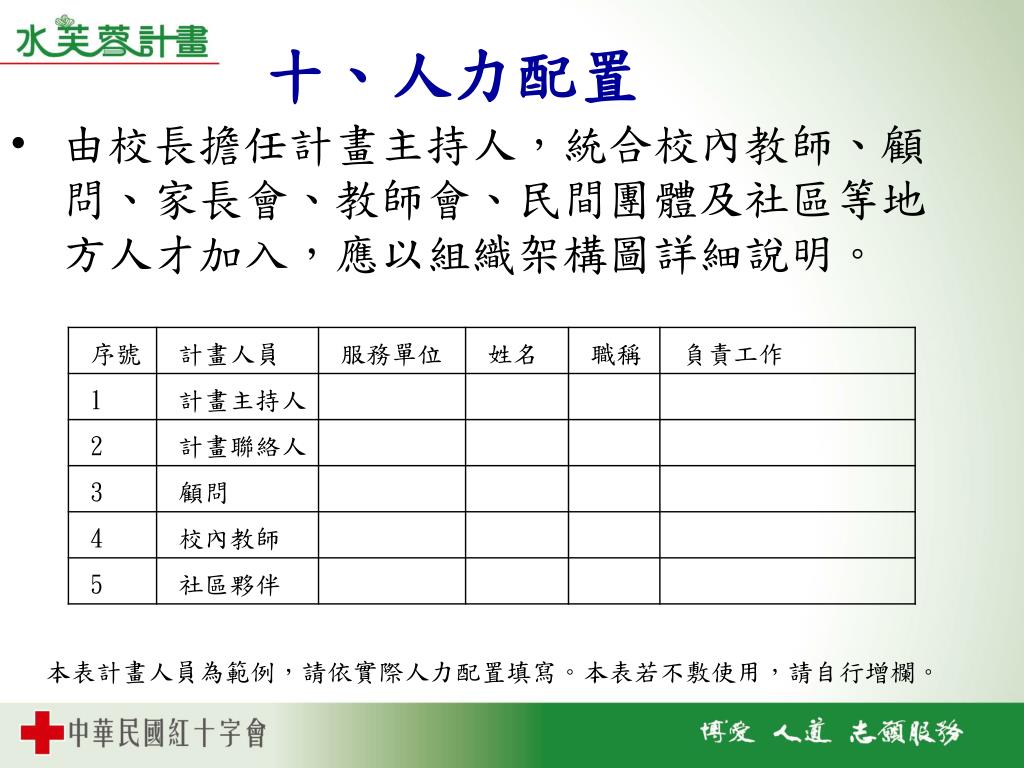 水芙蓉計畫

十、人力配置

• 由校長擔任計畫主持人，統合校內教師、顧問、家長會、教師會、民間團體及社區等地方人才加入，應以組織架構圖詳細說明。

| 序號 | 計畫人員 | 服務單位 | 姓名 | 職稱 | 負責工作 |
|---|---|---|---|---|---|
| 1 | 計畫主持人 | | | | |
| 2 | 計畫聯絡人 | | | | |
| 3 | 顧問 | | | | |
| 4 | 校內教師 | | | | |
| 5 | 社區夥伴 | | | | |

本表計畫人員為範例，請依實際人力配置填寫。本表若不敷使用，請自行增欄。

中華民國紅十字會

博愛 人道 志願服務